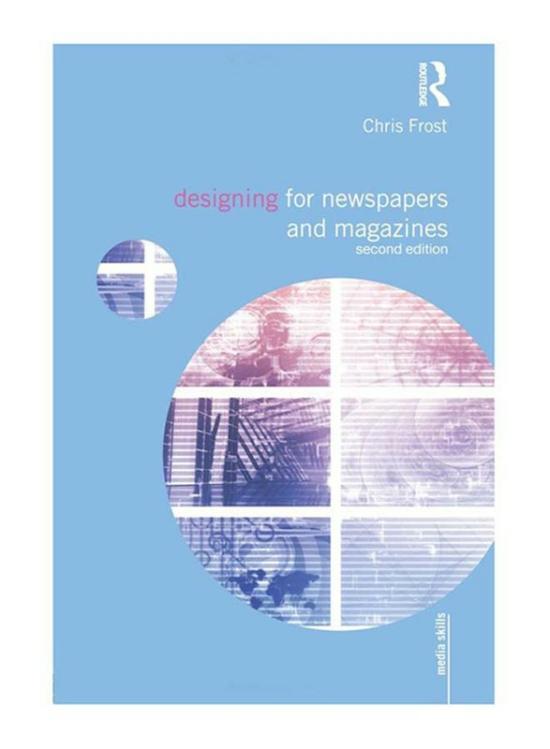 ROUTLEDGE

Chris Frost

designing for newspapers and magazines
second edition

media skills